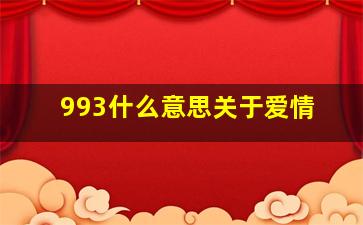 993什么意思关于爱情